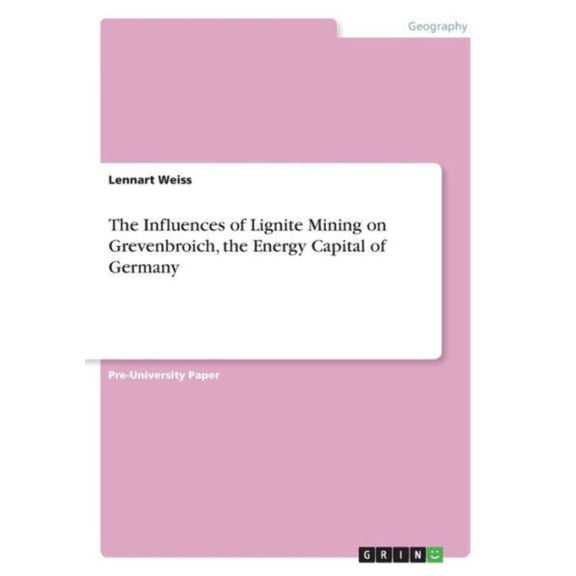 Geography

Lennart Weiss

The Influences of Lignite Mining on Grevenbroich, the Energy Capital of Germany

Pre-University Paper

GRIN